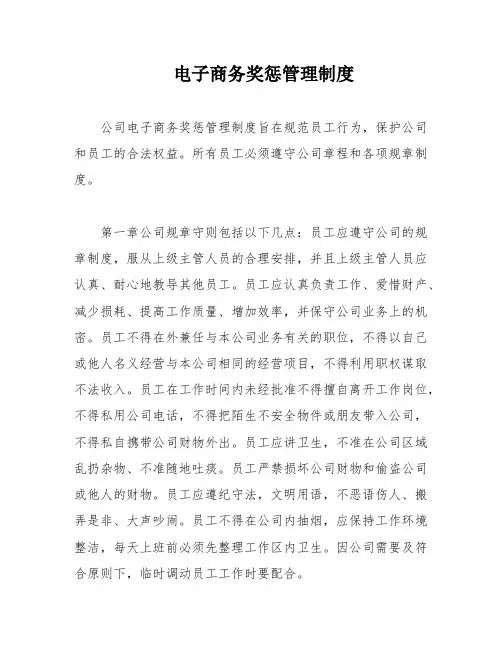 电子商务奖惩管理制度

公司电子商务奖惩管理制度旨在规范员工行为，保护公司和员工的合法权益。所有员工必须遵守公司章程和各项规章制度。

第一章公司规章守则包括以下几点：员工应遵守公司的规章制度，服从上级主管人员的合理安排，并且上级主管人员应认真、耐心地教导其他员工。员工应认真负责工作、爱惜财产、减少损耗、提高工作质量、增加效率，并保守公司业务上的机密。员工不得在外兼任与本公司业务有关的职位，不得以自己或他人名义经营与本公司相同的经营项目，不得利用职权谋取不法收入。员工在工作时间内未经批准不得擅自离开工作岗位，不得私用公司电话，不得把陌生不安全物件或朋友带入公司，不得私自携带公司财物外出。员工应讲卫生，不准在公司区域乱扔杂物、不准随地吐痰。员工严禁损坏公司财物和偷盗公司或他人的财物。员工应遵纪守法，文明用语，不恶语伤人、搬弄是非、大声吵闹。员工不得在公司内抽烟，应保持工作环境整洁，每天上班前必须先整理工作区内卫生。因公司需要及符合原则下，临时调动员工工作时要配合。